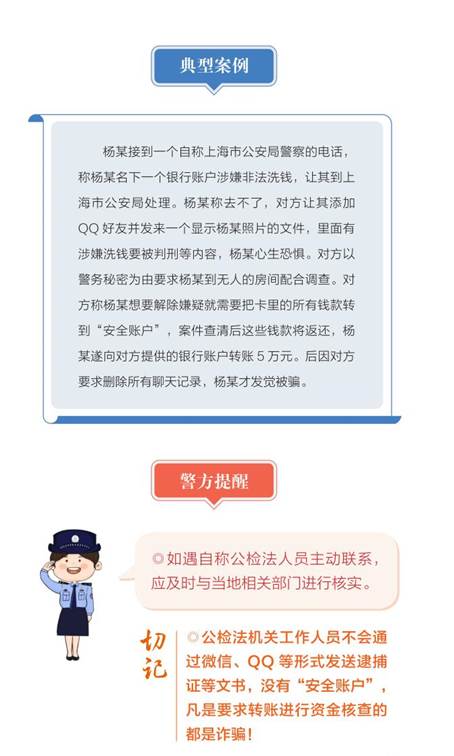 典型案例

杨某接到一个自称上海市公安局警察的电话，称杨某名下一个银行账户涉嫌非法洗钱，让其到上海市公安局处理。杨某称去不了，对方让其添加QQ好友并发来一个显示杨某照片的文件，里面有涉嫌洗钱要被判刑等内容，杨某心生恐惧。对方以警务秘密为由要求杨某到无人的房间配合调查。对方称杨某想要解除嫌疑就需要把卡里的所有钱款转到“安全账户”，案件查清后这些钱款将返还，杨某遂向对方提供的银行账户转账5万元。后因对方要求删除所有聊天记录，杨某才发觉被骗。

警方提醒

◎如遇自称公检法人员主动联系，应及时与当地相关部门进行核实。

切记

◎公检法机关工作人员不会通过微信、QQ等形式发送逮捕证等文书，没有“安全账户”，凡是要求转账进行资金核查的都是诈骗！